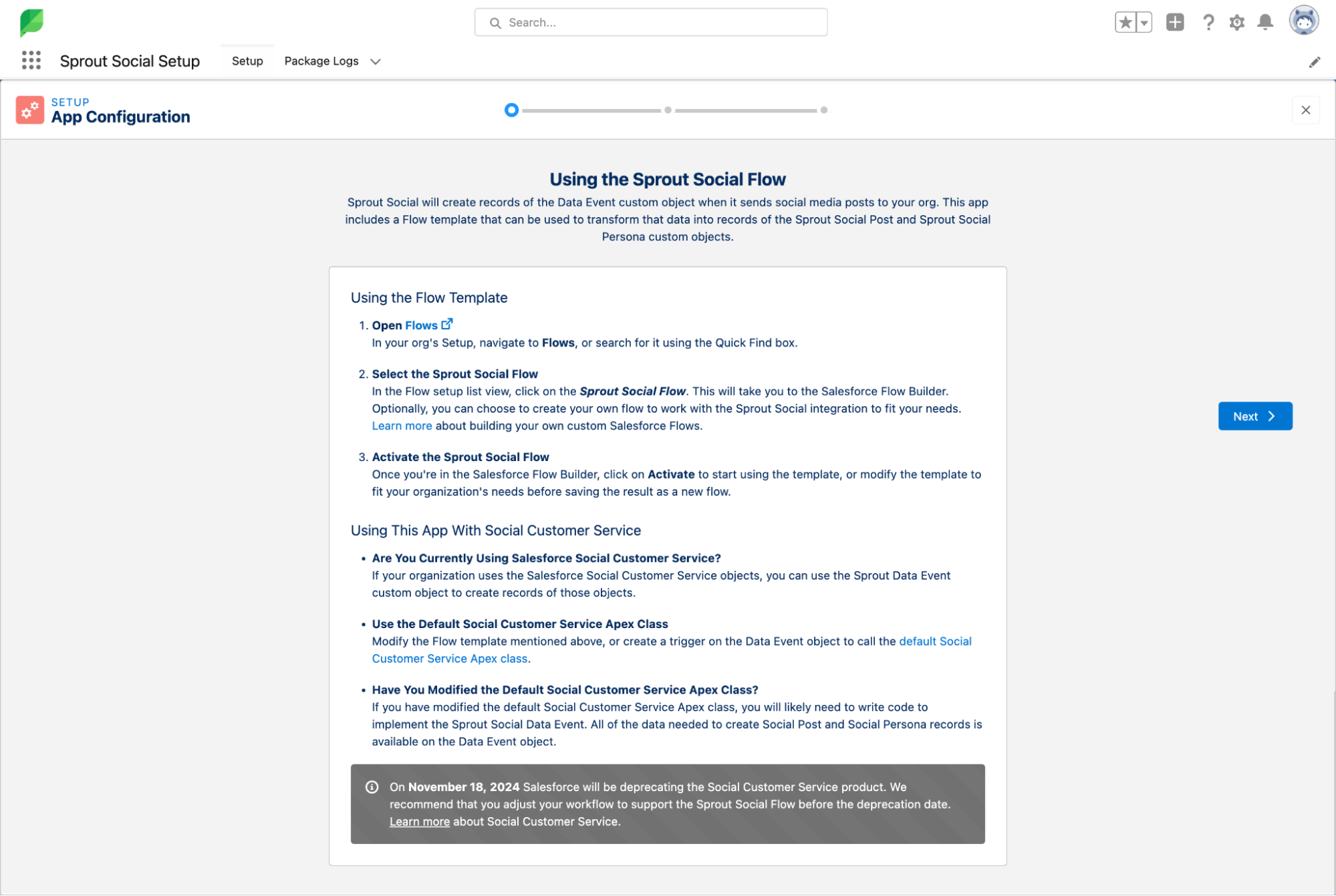 Search...

Sprout Social Setup Setup Package Logs

SETUP
App Configuration

Using the Sprout Social Flow

Sprout Social will create records of the Data Event custom object when it sends social media posts to your org. This app includes a Flow template that can be used to transform that data into records of the Sprout Social Post and Sprout Social Persona custom objects.

Using the Flow Template

1. Open Flows
In your org's Setup, navigate to Flows, or search for it using the Quick Find box.

2. Select the Sprout Social Flow
In the Flow setup list view, click on the Sprout Social Flow. This will take you to the Salesforce Flow Builder. Optionally, you can choose to create your own flow to work with the Sprout Social integration to fit your needs. Learn more about building your own custom Salesforce Flows.

3. Activate the Sprout Social Flow
Once you're in the Salesforce Flow Builder, click on Activate to start using the template, or modify the template to fit your organization's needs before saving the result as a new flow.

Using This App With Social Customer Service

• Are You Currently Using Salesforce Social Customer Service?
If your organization uses the Salesforce Social Customer Service objects, you can use the Sprout Data Event custom object to create records of those objects.

• Use the Default Social Customer Service Apex Class
Modify the Flow template mentioned above, or create a trigger on the Data Event object to call the default Social Customer Service Apex class.

• Have You Modified the Default Social Customer Service Apex Class?
If you have modified the default Social Customer Service Apex class, you will likely need to write code to implement the Sprout Social Data Event. All of the data needed to create Social Post and Social Persona records is available on the Data Event object.

On November 18, 2024 Salesforce will be deprecating the Social Customer Service product. We recommend that you adjust your workflow to support the Sprout Social Flow before the deprecation date. Learn more about Social Customer Service.

Next